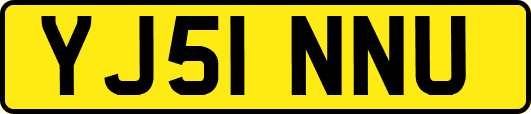 YJ51 NNU